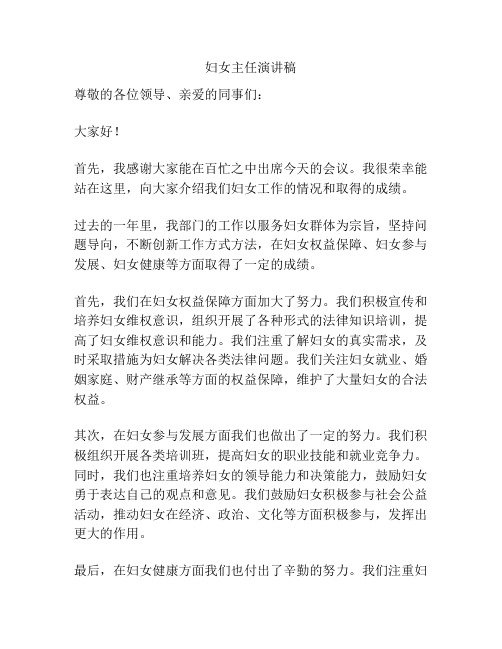 妇女主任演讲稿

尊敬的各位领导、亲爱的同事们：

大家好！

首先，我感谢大家能在百忙之中出席今天的会议。我很荣幸能站在这里，向大家介绍我们妇女工作的情况和取得的成绩。

过去的一年里，我部门的工作以服务妇女群体为宗旨，坚持问题导向，不断创新工作方式方法，在妇女权益保障、妇女参与发展、妇女健康等方面取得了一定的成绩。

首先，我们在妇女权益保障方面加大了努力。我们积极宣传和培养妇女维权意识，组织开展了各种形式的法律知识培训，提高了妇女维权意识和能力。我们注重了解妇女的真实需求，及时采取措施为妇女解决各类法律问题。我们关注妇女就业、婚姻家庭、财产继承等方面的权益保障，维护了大量妇女的合法权益。

其次，在妇女参与发展方面我们也做出了一定的努力。我们积极组织开展各类培训班，提高妇女的职业技能和就业竞争力。同时，我们也注重培养妇女的领导能力和决策能力，鼓励妇女勇于表达自己的观点和意见。我们鼓励妇女积极参与社会公益活动，推动妇女在经济、政治、文化等方面积极参与，发挥出更大的作用。

最后，在妇女健康方面我们也付出了辛勤的努力。我们注重妇